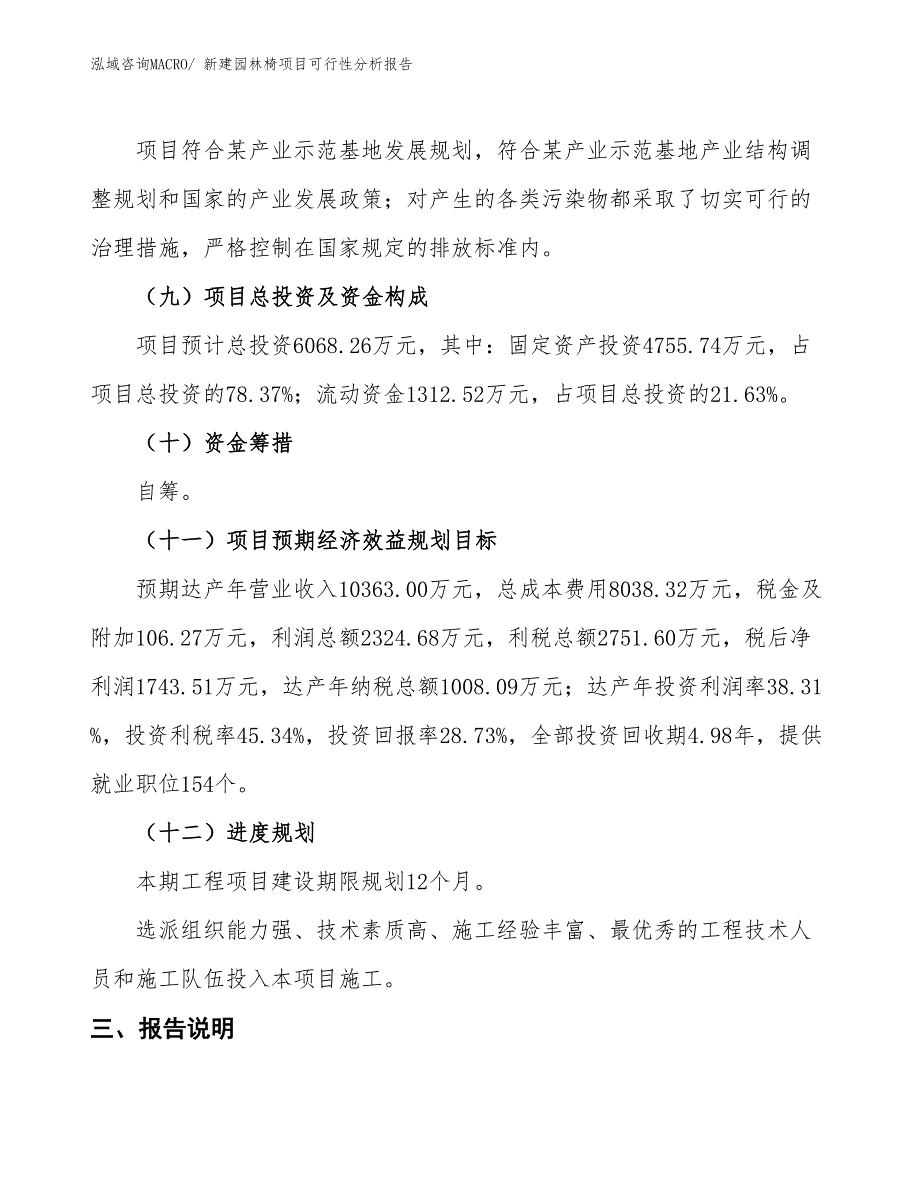 泓域咨询MACRO/ 新建园林椅项目可行性分析报告

项目符合某产业示范基地发展规划，符合某产业示范基地产业结构调整规划和国家的产业发展政策；对产生的各类污染物都采取了切实可行的治理措施，严格控制在国家规定的排放标准内。

（九）项目总投资及资金构成

项目预计总投资6068.26万元，其中：固定资产投资4755.74万元，占项目总投资的78.37%；流动资金1312.52万元，占项目总投资的21.63%。

（十）资金筹措

自筹。

（十一）项目预期经济效益规划目标

预期达产年营业收入10363.00万元，总成本费用8038.32万元，税金及附加106.27万元，利润总额2324.68万元，利税总额2751.60万元，税后净利润1743.51万元，达产年纳税总额1008.09万元；达产年投资利润率38.31%，投资利税率45.34%，投资回报率28.73%，全部投资回收期4.98年，提供就业职位154个。

（十二）进度规划

本期工程项目建设期限规划12个月。

选派组织能力强、技术素质高、施工经验丰富、最优秀的工程技术人员和施工队伍投入本项目施工。

三、报告说明